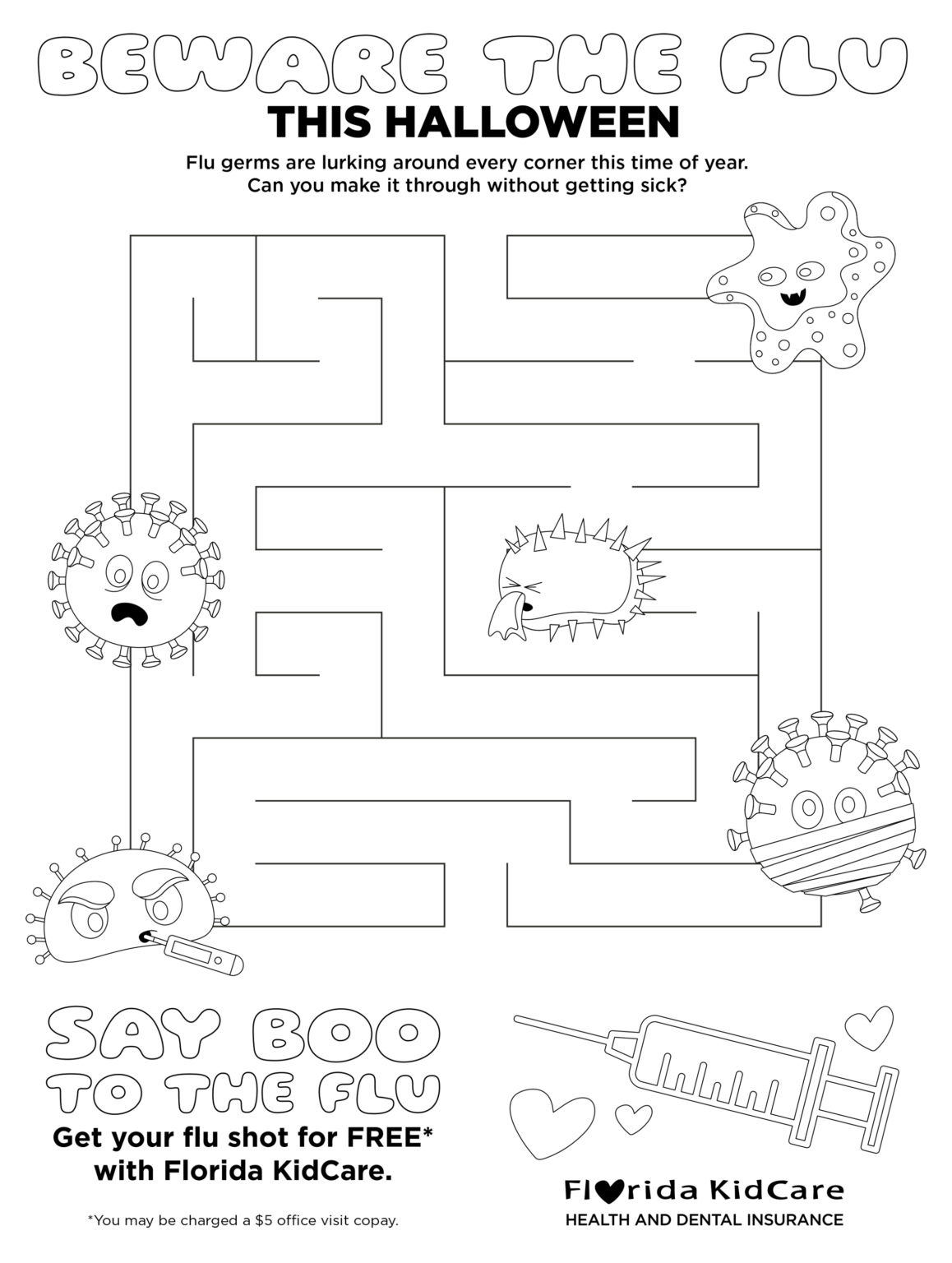 BEWARE THE FLU
THIS HALLOWEEN

Flu germs are lurking around every corner this time of year. Can you make it through without getting sick?

SAY BOO
TO THE FLU

Get your flu shot for FREE* with Florida KidCare.

*You may be charged a $5 office visit copay.

Florida KidCare
HEALTH AND DENTAL INSURANCE